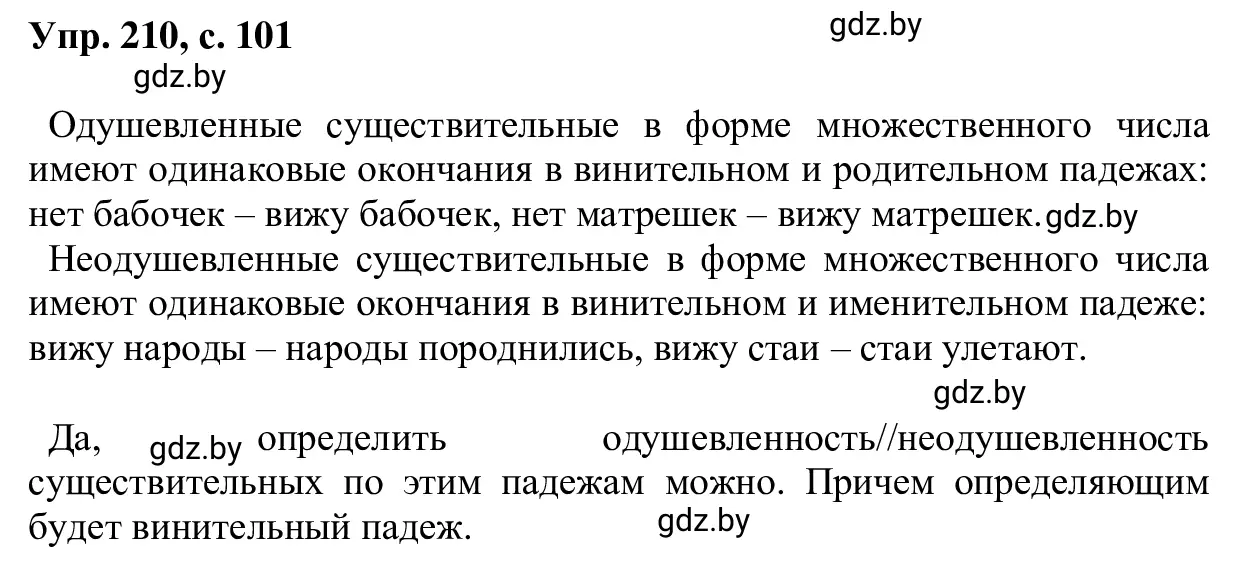 Упр. 210, с. 101
gdz.by
gdz.by

Одушевленные существительные в форме множественного числа имеют одинаковые окончания в винительном и родительном падежах: нет бабочек – вижу бабочек, нет матрешек – вижу матрешек. gdz.by

Неодушевленные существительные в форме множественного числа имеют одинаковые окончания в винительном и именительном падеже: вижу народы – народы породнились, вижу стаи – стаи улетают.

gdz.by

Да, gdz.by определить одушевленность//неодушевленность существительных по этим падежам можно. Причем определяющим будет винительный падеж. gdz.by